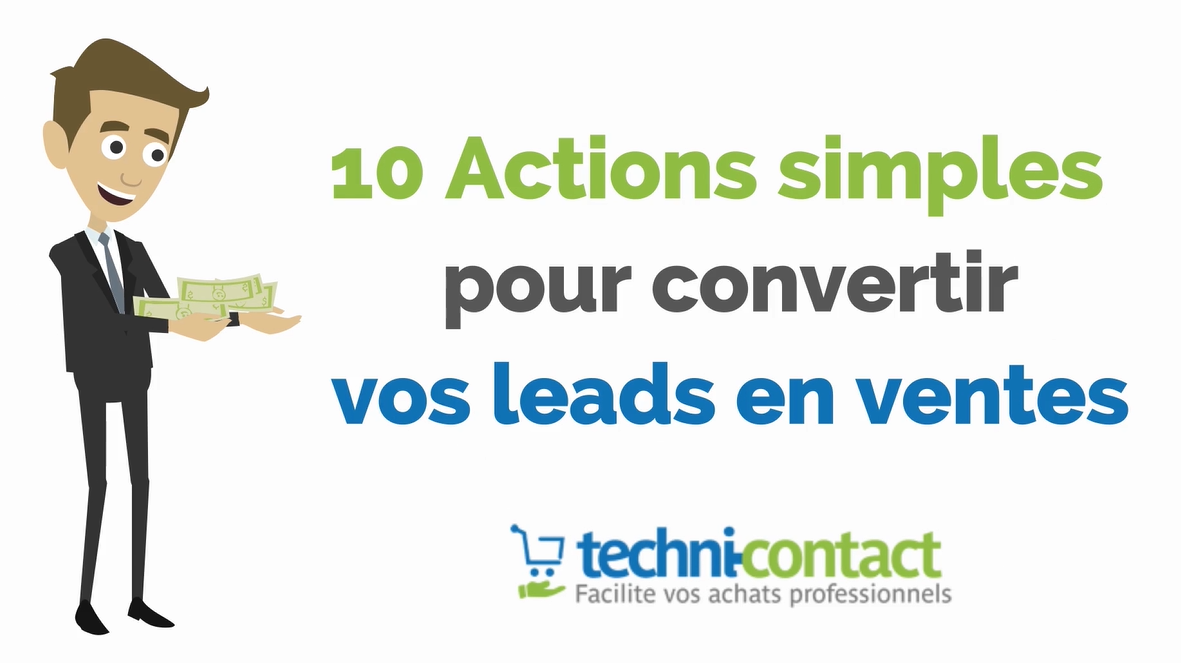 10 Actions simples
pour convertir
vos leads en ventes

techni-contact
Facilite vos achats professionnels